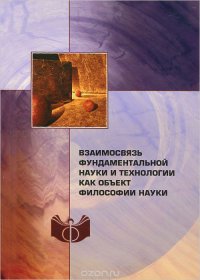 ВЗАИМОСВЯЗЬ ФУНДАМЕНТАЛЬНОЙ НАУКИ И ТЕХНОЛОГИИ КАК ОБЪЕКТ ФИЛОСОФИИ НАУКИ

ozon.ru